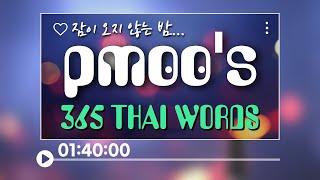 ♡ 잠이 오지 않는 밤...

pmoo's

365 THAI WORDS

01:40:00